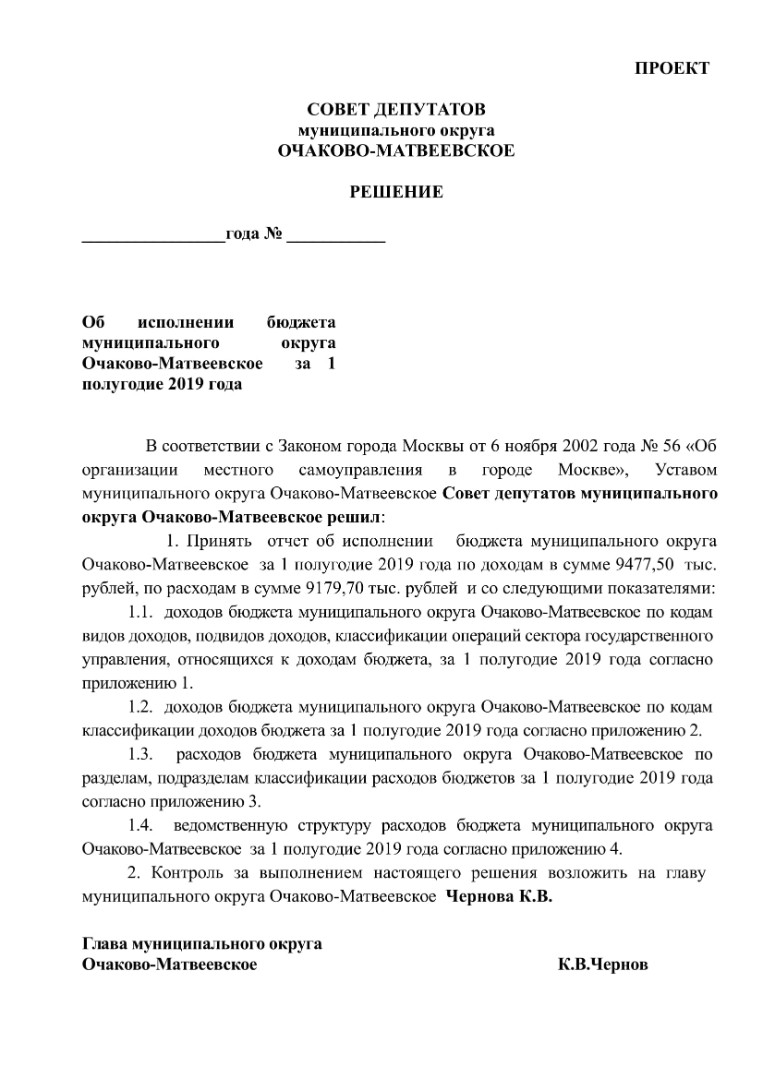 ПРОЕКТ

СОВЕТ ДЕПУТАТОВ
муниципального округа
ОЧАКОВО-МАТВЕЕВСКОЕ

РЕШЕНИЕ

________________года № ___________

Об исполнении бюджета муниципального округа Очаково-Матвеевское за 1 полугодие 2019 года

В соответствии с Законом города Москвы от 6 ноября 2002 года № 56 «Об организации местного самоуправления в городе Москве», Уставом муниципального округа Очаково-Матвеевское Совет депутатов муниципального округа Очаково-Матвеевское решил:

1. Принять отчет об исполнении бюджета муниципального округа Очаково-Матвеевское за 1 полугодие 2019 года по доходам в сумме 9477,50 тыс. рублей, по расходам в сумме 9179,70 тыс. рублей и со следующими показателями:

1.1. доходов бюджета муниципального округа Очаково-Матвеевское по кодам видов доходов, подвидов доходов, классификации операций сектора государственного управления, относящихся к доходам бюджета, за 1 полугодие 2019 года согласно приложению 1.

1.2. доходов бюджета муниципального округа Очаково-Матвеевское по кодам классификации доходов бюджета за 1 полугодие 2019 года согласно приложению 2.

1.3. расходов бюджета муниципального округа Очаково-Матвеевское по разделам, подразделам классификации расходов бюджетов за 1 полугодие 2019 года согласно приложению 3.

1.4. ведомственную структуру расходов бюджета муниципального округа Очаково-Матвеевское за 1 полугодие 2019 года согласно приложению 4.

2. Контроль за выполнением настоящего решения возложить на главу муниципального округа Очаково-Матвеевское Чернова К.В.

Глава муниципального округа
Очаково-Матвеевское К.В.Чернов